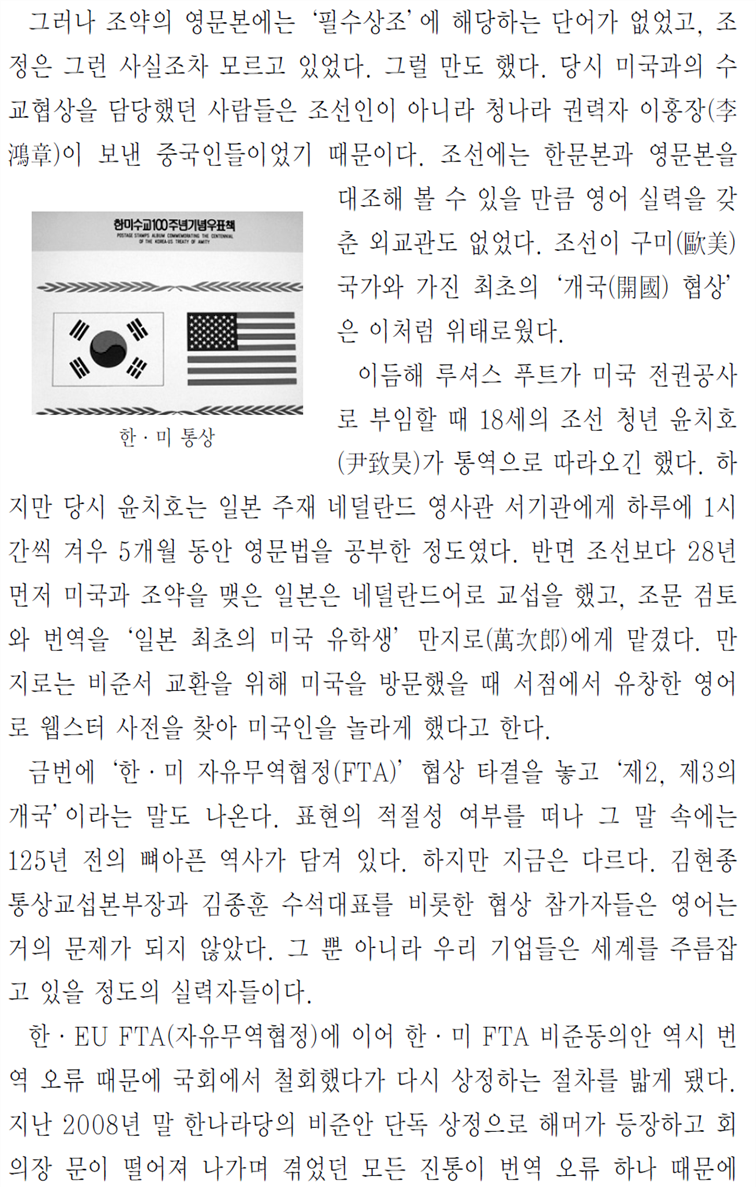 그러나 조약의 영문본에는 '필수상조'에 해당하는 단어가 없었고, 조정은 그런 사실조차 모르고 있었다. 그럴 만도 했다. 당시 미국과의 수교협상을 담당했던 사람들은 조선인이 아니라 청나라 권력자 이홍장(李鴻章)이 보낸 중국인들이었기 때문이다. 조선에는 한문본과 영문본을 대조해 볼 수 있을 만큼 영어 실력을 갖춘 외교관도 없었다. 조선이 구미(歐美) 국가와 가진 최초의 '개국(開國) 협상'은 이처럼 위태로웠다.

한미수교100주년기념우표책
POSTAGE STAMPS ALBUM COMMEMORATING THE CENTENNIAL OF THE KOREA-US TREATY OF AMITY

한 · 미 통상

이듬해 루셔스 푸트가 미국 전권공사로 부임할 때 18세의 조선 청년 윤치호(尹致昊)가 통역으로 따라오긴 했다. 하지만 당시 윤치호는 일본 주재 네덜란드 영사관 서기관에게 하루에 1시간씩 겨우 5개월 동안 영문법을 공부한 정도였다. 반면 조선보다 28년 먼저 미국과 조약을 맺은 일본은 네덜란드어로 교섭을 했고, 조문 검토와 번역을 '일본 최초의 미국 유학생' 만지로(萬次郎)에게 맡겼다. 만지로는 비준서 교환을 위해 미국을 방문했을 때 서점에서 유창한 영어로 웹스터 사전을 찾아 미국인을 놀라게 했다고 한다.

금번에 '한 · 미 자유무역협정(FTA)' 협상 타결을 놓고 '제2, 제3의 개국'이라는 말도 나온다. 표현의 적절성 여부를 떠나 그 말 속에는 125년 전의 뼈아픈 역사가 담겨 있다. 하지만 지금은 다르다. 김현종 통상교섭본부장과 김종훈 수석대표를 비롯한 협상 참가자들은 영어는 거의 문제가 되지 않았다. 그 뿐 아니라 우리 기업들은 세계를 주름잡고 있을 정도의 실력자들이다.

한 · EU FTA(자유무역협정)에 이어 한 · 미 FTA 비준동의안 역시 번역 오류 때문에 국회에서 철회했다가 다시 상정하는 절차를 밟게 됐다. 지난 2008년 말 한나라당의 비준안 단독 상정으로 해머가 등장하고 회의장 문이 떨어져 나가며 겪었던 모든 진통이 번역 오류 하나 때문에